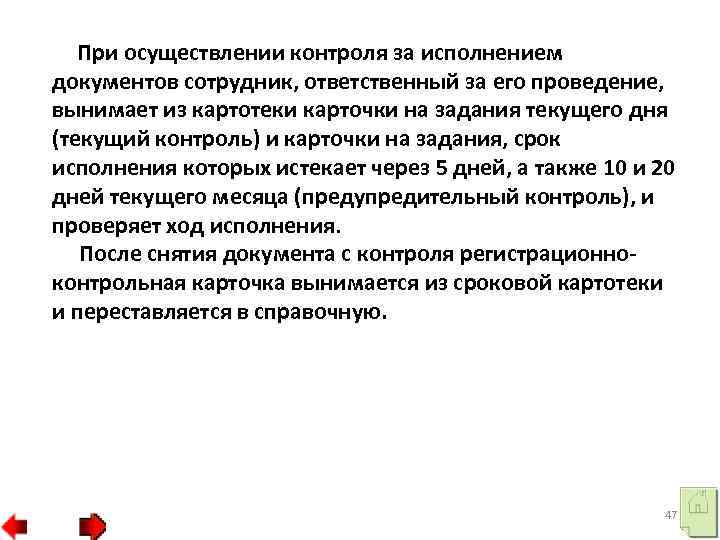 При осуществлении контроля за исполнением документов сотрудник, ответственный за его проведение, вынимает из картотеки карточки на задания текущего дня (текущий контроль) и карточки на задания, срок исполнения которых истекает через 5 дней, а также 10 и 20 дней текущего месяца (предупредительный контроль), и проверяет ход исполнения.

После снятия документа с контроля регистрационно-контрольная карточка вынимается из сроковой картотеки и переставляется в справочную.

47